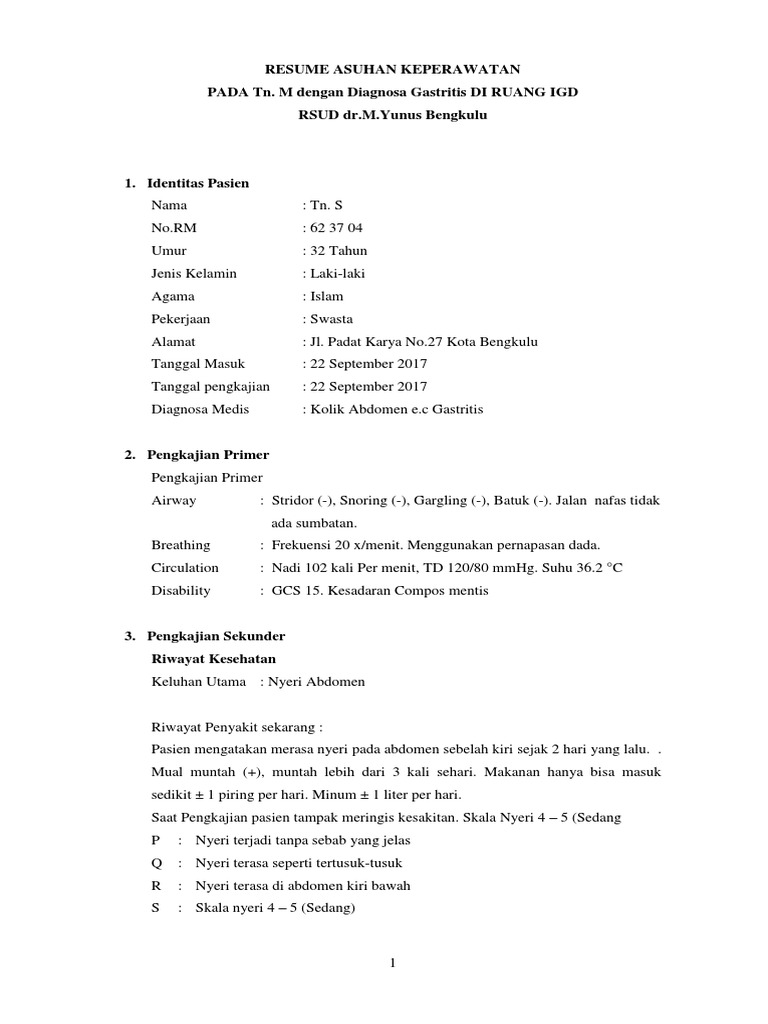 RESUME ASUHAN KEPERAWATAN
PADA Tn. M dengan Diagnosa Gastritis DI RUANG IGD
RSUD dr.M.Yunus Bengkulu

1. Identitas Pasien

Nama : Tn. S
No.RM : 62 37 04
Umur : 32 Tahun
Jenis Kelamin : Laki-laki
Agama : Islam
Pekerjaan : Swasta
Alamat : Jl. Padat Karya No.27 Kota Bengkulu
Tanggal Masuk : 22 September 2017
Tanggal pengkajian : 22 September 2017
Diagnosa Medis : Kolik Abdomen e.c Gastritis

2. Pengkajian Primer

Pengkajian Primer
Airway : Stridor (-), Snoring (-), Gargling (-), Batuk (-). Jalan nafas tidak ada sumbatan.
Breathing : Frekuensi 20 x/menit. Menggunakan pernapasan dada.
Circulation : Nadi 102 kali Per menit, TD 120/80 mmHg. Suhu 36.2 °C
Disability : GCS 15. Kesadaran Compos mentis

3. Pengkajian Sekunder

Riwayat Kesehatan
Keluhan Utama : Nyeri Abdomen

Riwayat Penyakit sekarang :
Pasien mengatakan merasa nyeri pada abdomen sebelah kiri sejak 2 hari yang lalu. . Mual muntah (+), muntah lebih dari 3 kali sehari. Makanan hanya bisa masuk sedikit ± 1 piring per hari. Minum ± 1 liter per hari.
Saat Pengkajian pasien tampak meringis kesakitan. Skala Nyeri 4 – 5 (Sedang
P : Nyeri terjadi tanpa sebab yang jelas
Q : Nyeri terasa seperti tertusuk-tusuk
R : Nyeri terasa di abdomen kiri bawah
S : Skala nyeri 4 – 5 (Sedang)

1